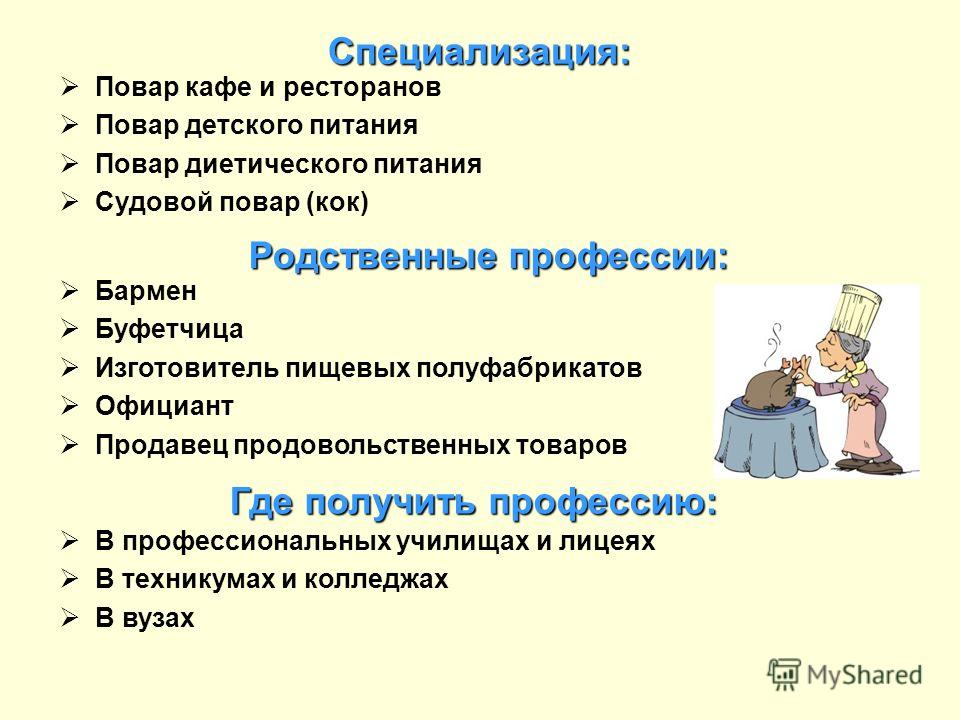 Специализация:

➢ Повар кафе и ресторанов
➢ Повар детского питания
➢ Повар диетического питания
➢ Судовой повар (кок)

Родственные профессии:

➢ Бармен
➢ Буфетчица
➢ Изготовитель пищевых полуфабрикатов
➢ Официант
➢ Продавец продовольственных товаров

Где получить профессию:

➢ В профессиональных училищах и лицеях
➢ В техникумах и колледжах
➢ В вузах

MyShared